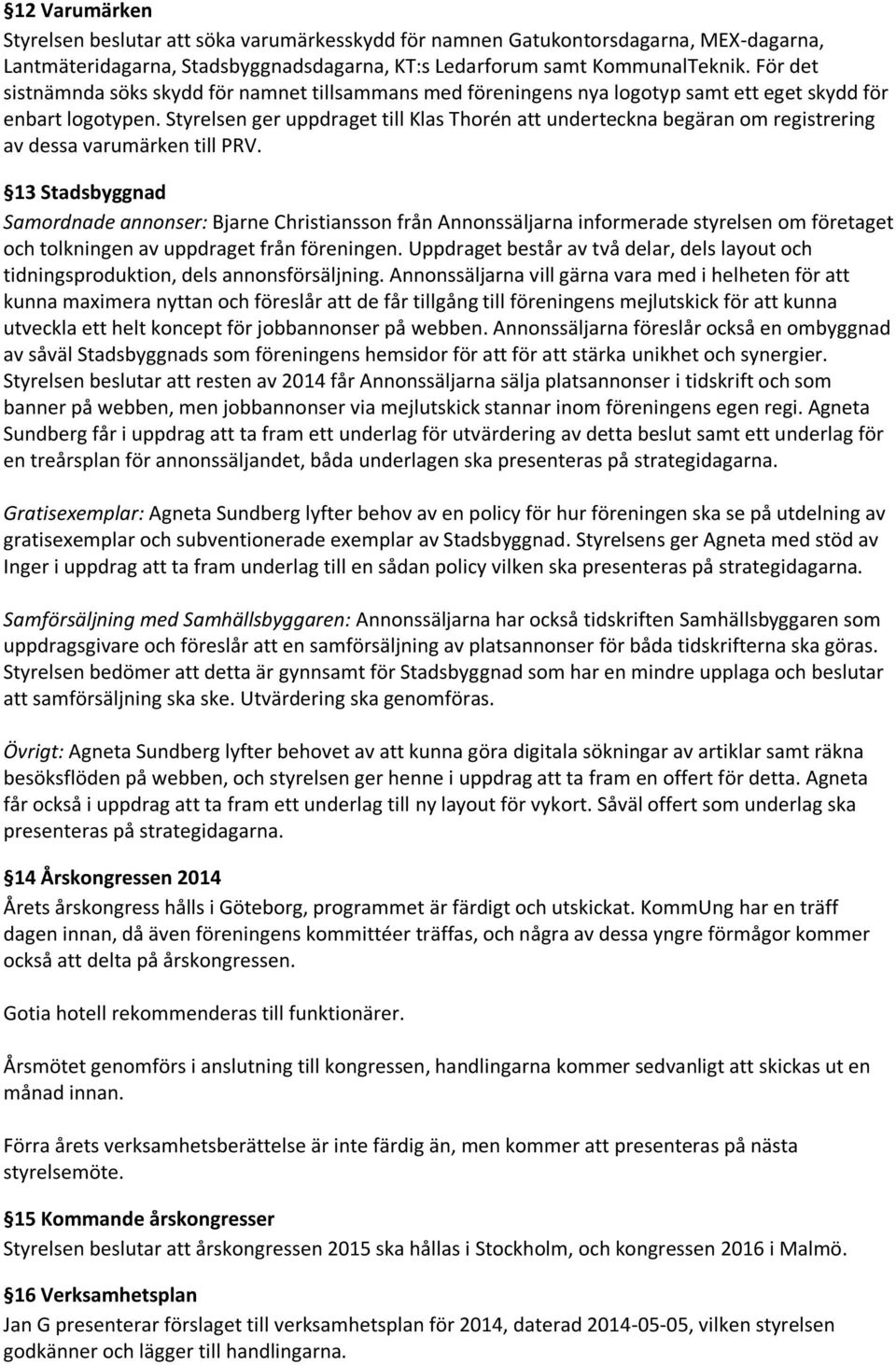 §12 Varumärken
Styrelsen beslutar att söka varumärkesskydd för namnen Gatukontorsdagarna, MEX-dagarna, Lantmäteridagarna, Stadsbyggnadsdagarna, KT:s Ledarforum samt KommunalTeknik. För det sistnämnda söks skydd för namnet tillsammans med föreningens nya logotyp samt ett eget skydd för enbart logotypen. Styrelsen ger uppdraget till Klas Thorén att underteckna begäran om registrering av dessa varumärken till PRV.

§13 Stadsbyggnad
Samordnade annonser: Bjarne Christiansson från Annonssäljarna informerade styrelsen om företaget och tolkningen av uppdraget från föreningen. Uppdraget består av två delar, dels layout och tidningsproduktion, dels annonsförsäljning. Annonssäljarna vill gärna vara med i helheten för att kunna maximera nyttan och föreslår att de får tillgång till föreningens mejlutskick för att kunna utveckla ett helt koncept för jobbannonser på webben. Annonssäljarna föreslår också en ombyggnad av såväl Stadsbyggnads som föreningens hemsidor för att för att stärka unikhet och synergier. Styrelsen beslutar att resten av 2014 får Annonssäljarna sälja platsannonser i tidskrift och som banner på webben, men jobbannonser via mejlutskick stannar inom föreningens egen regi. Agneta Sundberg får i uppdrag att ta fram ett underlag för utvärdering av detta beslut samt ett underlag för en treårsplan för annonssäljandet, båda underlagen ska presenteras på strategidagarna.

Gratisexemplar: Agneta Sundberg lyfter behov av en policy för hur föreningen ska se på utdelning av gratisexemplar och subventionerade exemplar av Stadsbyggnad. Styrelsens ger Agneta med stöd av Inger i uppdrag att ta fram underlag till en sådan policy vilken ska presenteras på strategidagarna.

Samförsäljning med Samhällsbyggaren: Annonssäljarna har också tidskriften Samhällsbyggaren som uppdragsgivare och föreslår att en samförsäljning av platsannonser för båda tidskrifterna ska göras. Styrelsen bedömer att detta är gynnsamt för Stadsbyggnad som har en mindre upplaga och beslutar att samförsäljning ska ske. Utvärdering ska genomföras.

Övrigt: Agneta Sundberg lyfter behovet av att kunna göra digitala sökningar av artiklar samt räkna besöksflöden på webben, och styrelsen ger henne i uppdrag att ta fram en offert för detta. Agneta får också i uppdrag att ta fram ett underlag till ny layout för vykort. Såväl offert som underlag ska presenteras på strategidagarna.

§14 Årskongressen 2014
Årets årskongress hålls i Göteborg, programmet är färdigt och utskickat. KommUng har en träff dagen innan, då även föreningens kommittéer träffas, och några av dessa yngre förmågor kommer också att delta på årskongressen.

Gotia hotell rekommenderas till funktionärer.

Årsmötet genomförs i anslutning till kongressen, handlingarna kommer sedvanligt att skickas ut en månad innan.

Förra årets verksamhetsberättelse är inte färdig än, men kommer att presenteras på nästa styrelsemöte.

§15 Kommande årskongresser
Styrelsen beslutar att årskongressen 2015 ska hållas i Stockholm, och kongressen 2016 i Malmö.

§16 Verksamhetsplan
Jan G presenterar förslaget till verksamhetsplan för 2014, daterad 2014-05-05, vilken styrelsen godkänner och lägger till handlingarna.